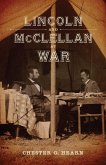 LINCOLN
AND
McCLELLAN
AT
WAR

CHESTER G. HEARN